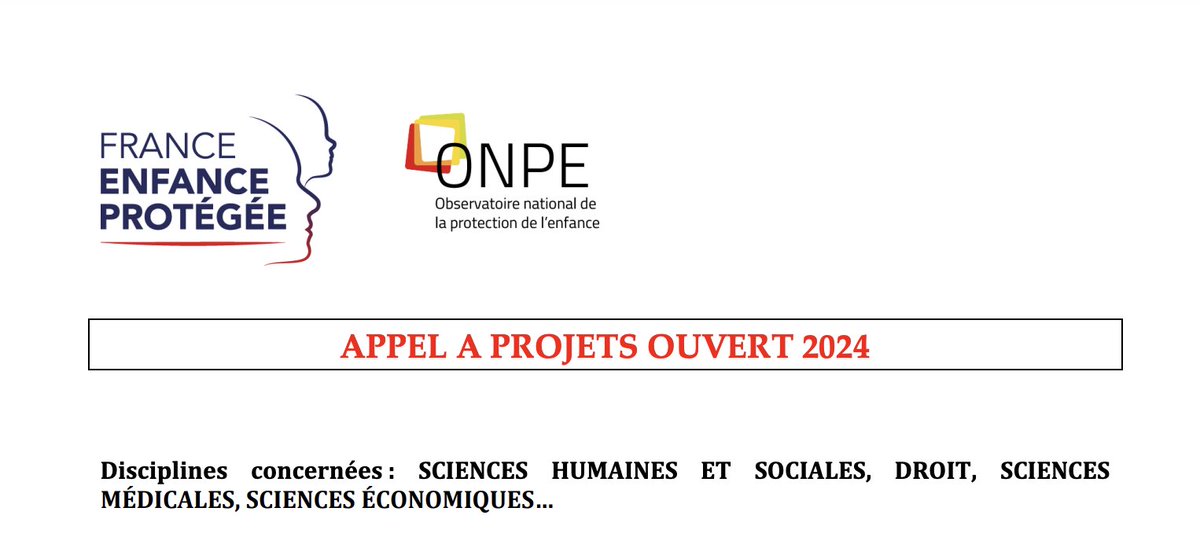 FRANCE
ENFANCE
PROTÉGÉE

ONPE
Observatoire national de la protection de l'enfance

APPEL A PROJETS OUVERT 2024

Disciplines concernées : SCIENCES HUMAINES ET SOCIALES, DROIT, SCIENCES MÉDICALES, SCIENCES ÉCONOMIQUES…